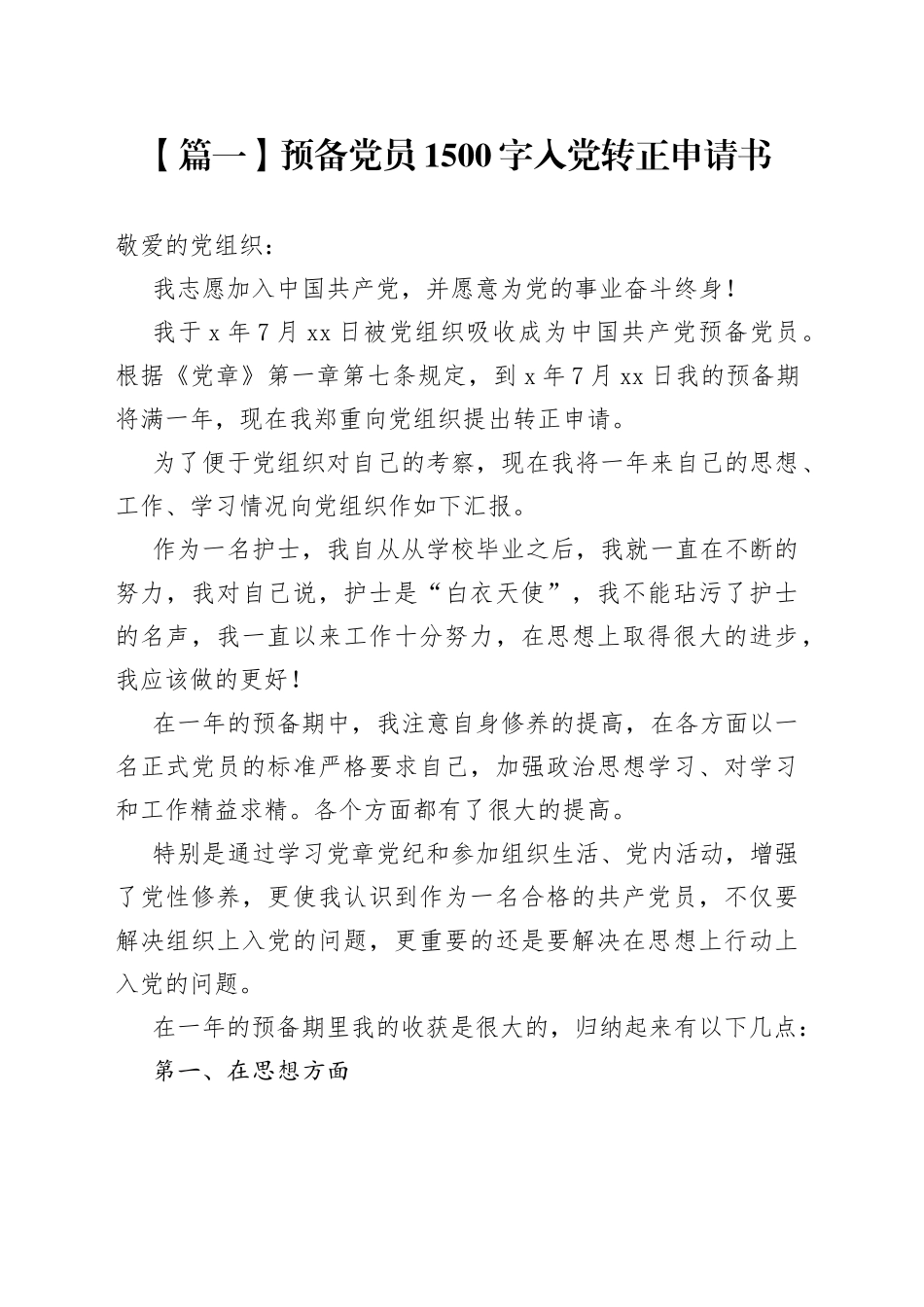 【篇一】预备党员1500字入党转正申请书

敬爱的党组织：

我志愿加入中国共产党，并愿意为党的事业奋斗终身！

我于x年7月xx日被党组织吸收成为中国共产党预备党员。根据《党章》第一章第七条规定，到x年7月xx日我的预备期将满一年，现在我郑重向党组织提出转正申请。

为了便于党组织对自己的考察，现在我将一年来自己的思想、工作、学习情况向党组织作如下汇报。

作为一名护士，我自从从学校毕业之后，我就一直在不断的努力，我对自己说，护士是“白衣天使”，我不能玷污了护士的名声，我一直以来工作十分努力，在思想上取得很大的进步，我应该做的更好！

在一年的预备期中，我注意自身修养的提高，在各方面以一名正式党员的标准严格要求自己，加强政治思想学习、对学习和工作精益求精。各个方面都有了很大的提高。

特别是通过学习党章党纪和参加组织生活、党内活动，增强了党性修养，更使我认识到作为一名合格的共产党员，不仅要解决组织上入党的问题，更重要的还是要解决在思想上行动上入党的问题。

在一年的预备期里我的收获是很大的，归纳起来有以下几点：

第一、在思想方面